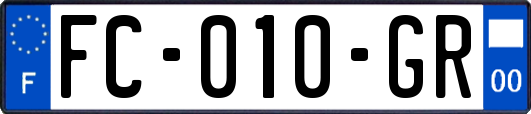 F

FC-010-GR

00